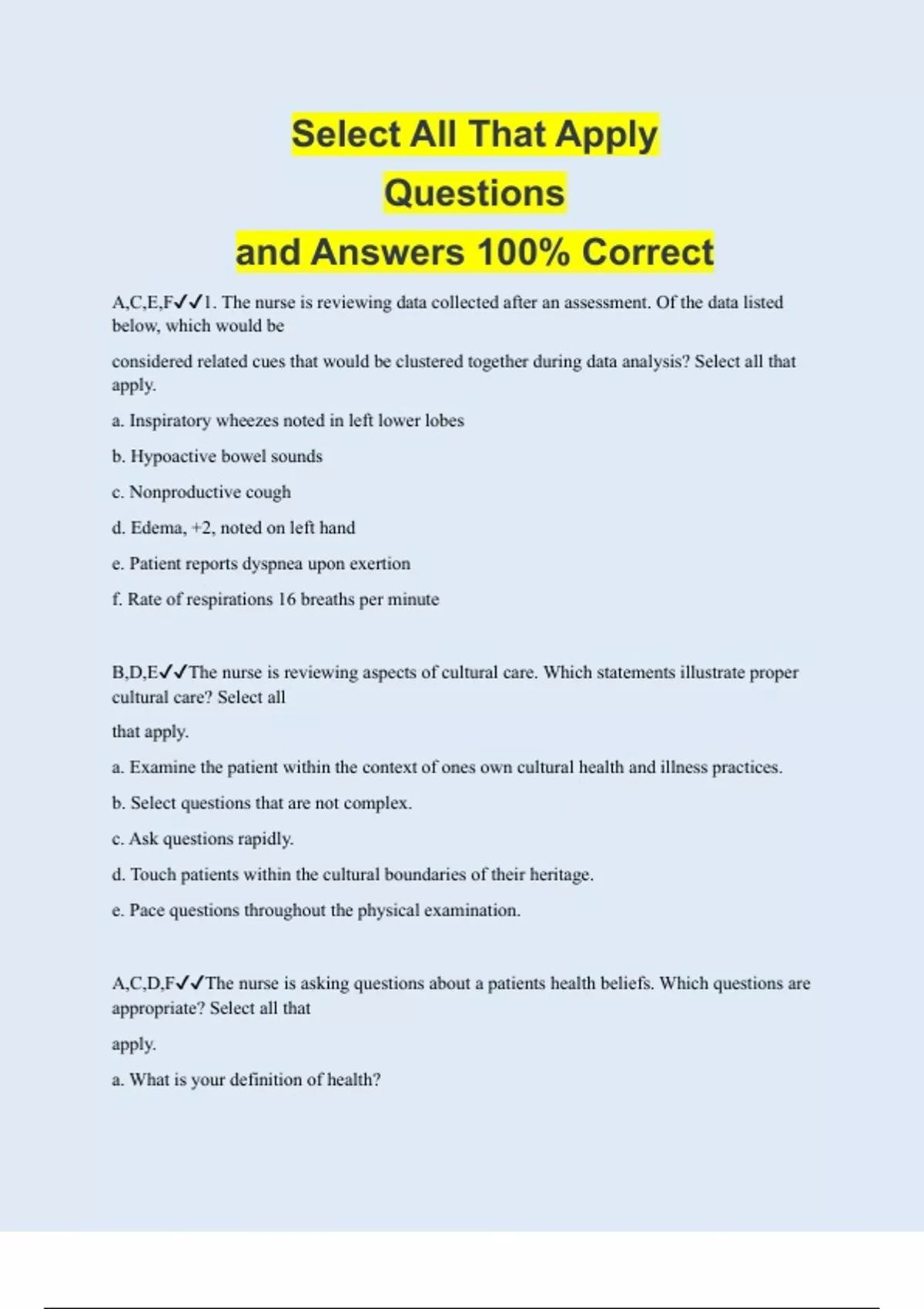 Select All That Apply
Questions
and Answers 100% Correct

A,C,E,F✓✓1. The nurse is reviewing data collected after an assessment. Of the data listed below, which would be

considered related cues that would be clustered together during data analysis? Select all that apply.

a. Inspiratory wheezes noted in left lower lobes

b. Hypoactive bowel sounds

c. Nonproductive cough

d. Edema, +2, noted on left hand

e. Patient reports dyspnea upon exertion

f. Rate of respirations 16 breaths per minute

B,D,E✓✓The nurse is reviewing aspects of cultural care. Which statements illustrate proper cultural care? Select all

that apply.

a. Examine the patient within the context of ones own cultural health and illness practices.

b. Select questions that are not complex.

c. Ask questions rapidly.

d. Touch patients within the cultural boundaries of their heritage.

e. Pace questions throughout the physical examination.

A,C,D,F✓✓The nurse is asking questions about a patients health beliefs. Which questions are appropriate? Select all that

apply.

a. What is your definition of health?